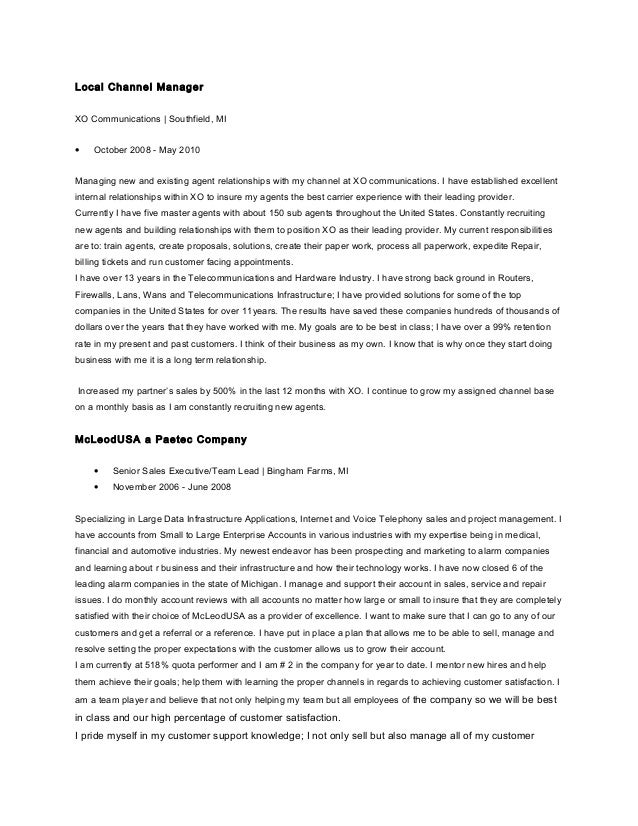 Local Channel Manager

XO Communications | Southfield, MI

• October 2008 - May 2010

Managing new and existing agent relationships with my channel at XO communications. I have established excellent internal relationships within XO to insure my agents the best carrier experience with their leading provider.
Currently I have five master agents with about 150 sub agents throughout the United States. Constantly recruiting new agents and building relationships with them to position XO as their leading provider. My current responsibilities are to: train agents, create proposals, solutions, create their paper work, process all paperwork, expedite Repair, billing tickets and run customer facing appointments.
I have over 13 years in the Telecommunications and Hardware Industry. I have strong back ground in Routers, Firewalls, Lans, Wans and Telecommunications Infrastructure; I have provided solutions for some of the top companies in the United States for over 11years. The results have saved these companies hundreds of thousands of dollars over the years that they have worked with me. My goals are to be best in class; I have over a 99% retention rate in my present and past customers. I think of their business as my own. I know that is why once they start doing business with me it is a long term relationship.

Increased my partner's sales by 500% in the last 12 months with XO. I continue to grow my assigned channel base on a monthly basis as I am constantly recruiting new agents.

McLeodUSA a Paetec Company

• Senior Sales Executive/Team Lead | Bingham Farms, MI
• November 2006 - June 2008

Specializing in Large Data Infrastructure Applications, Internet and Voice Telephony sales and project management. I have accounts from Small to Large Enterprise Accounts in various industries with my expertise being in medical, financial and automotive industries. My newest endeavor has been prospecting and marketing to alarm companies and learning about r business and their infrastructure and how their technology works. I have now closed 6 of the leading alarm companies in the state of Michigan. I manage and support their account in sales, service and repair issues. I do monthly account reviews with all accounts no matter how large or small to insure that they are completely satisfied with their choice of McLeodUSA as a provider of excellence. I want to make sure that I can go to any of our customers and get a referral or a reference. I have put in place a plan that allows me to be able to sell, manage and resolve setting the proper expectations with the customer allows us to grow their account.
I am currently at 518% quota performer and I am # 2 in the company for year to date. I mentor new hires and help them achieve their goals; help them with learning the proper channels in regards to achieving customer satisfaction. I am a team player and believe that not only helping my team but all employees of the company so we will be best in class and our high percentage of customer satisfaction.
I pride myself in my customer support knowledge; I not only sell but also manage all of my customer